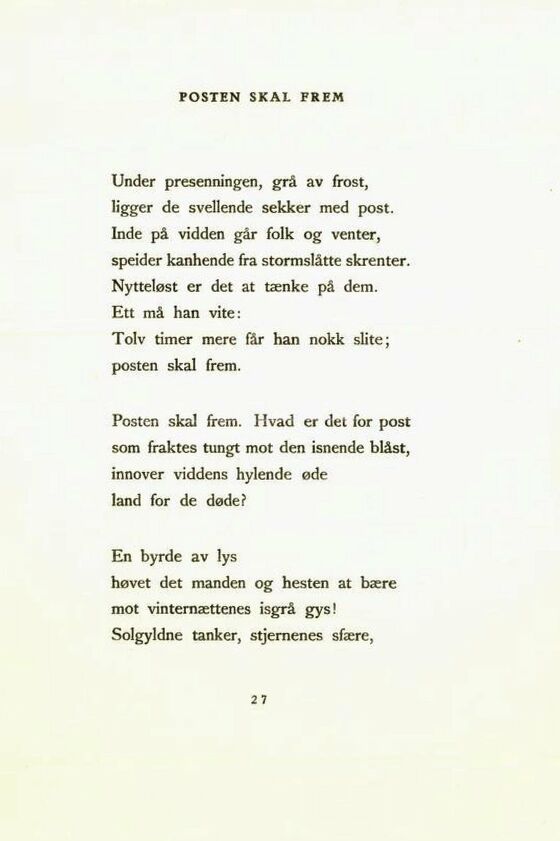 POSTEN SKAL FREM

Under presenningen, grå av frost,
ligger de svellende sekker med post.
Inde på vidden går folk og venter,
speider kanhende fra stormslåtte skrenter.
Nytteløst er det at tænke på dem.
Ett må han vite:
Tolv timer mere får han nokk slite;
posten skal frem.

Posten skal frem. Hvad er det for post
som fraktes tungt mot den isnende blåst,
innover viddens hylende øde
land for de døde?

En byrde av lys
høvet det manden og hesten at bære
mot vinternættenes isgrå gys!
Solgyldne tanker, stjernenes sfære,

27